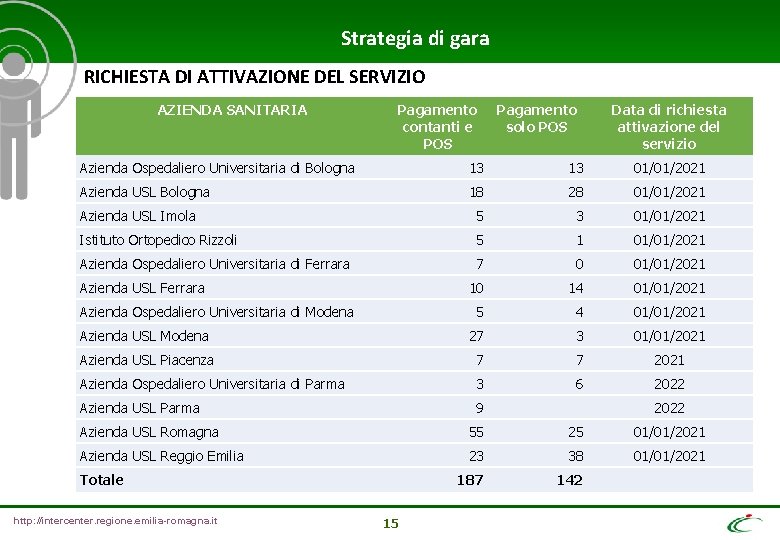 Strategia di gara

RICHIESTA DI ATTIVAZIONE DEL SERVIZIO

| AZIENDA SANITARIA | Pagamento contanti e POS | Pagamento solo POS | Data di richiesta attivazione del servizio |
|---|---|---|---|
| Azienda Ospedaliero Universitaria di Bologna | 13 | 13 | 01/01/2021 |
| Azienda USL Bologna | 18 | 28 | 01/01/2021 |
| Azienda USL Imola | 5 | 3 | 01/01/2021 |
| Istituto Ortopedico Rizzoli | 5 | 1 | 01/01/2021 |
| Azienda Ospedaliero Universitaria di Ferrara | 7 | 0 | 01/01/2021 |
| Azienda USL Ferrara | 10 | 14 | 01/01/2021 |
| Azienda Ospedaliero Universitaria di Modena | 5 | 4 | 01/01/2021 |
| Azienda USL Modena | 27 | 3 | 01/01/2021 |
| Azienda USL Piacenza | 7 | 7 | 2021 |
| Azienda Ospedaliero Universitaria di Parma | 3 | 6 | 2022 |
| Azienda USL Parma | 9 | | 2022 |
| Azienda USL Romagna | 55 | 25 | 01/01/2021 |
| Azienda USL Reggio Emilia | 23 | 38 | 01/01/2021 |
| Totale | 187 | 142 | |

http://intercenter.regione.emilia-romagna.it

15